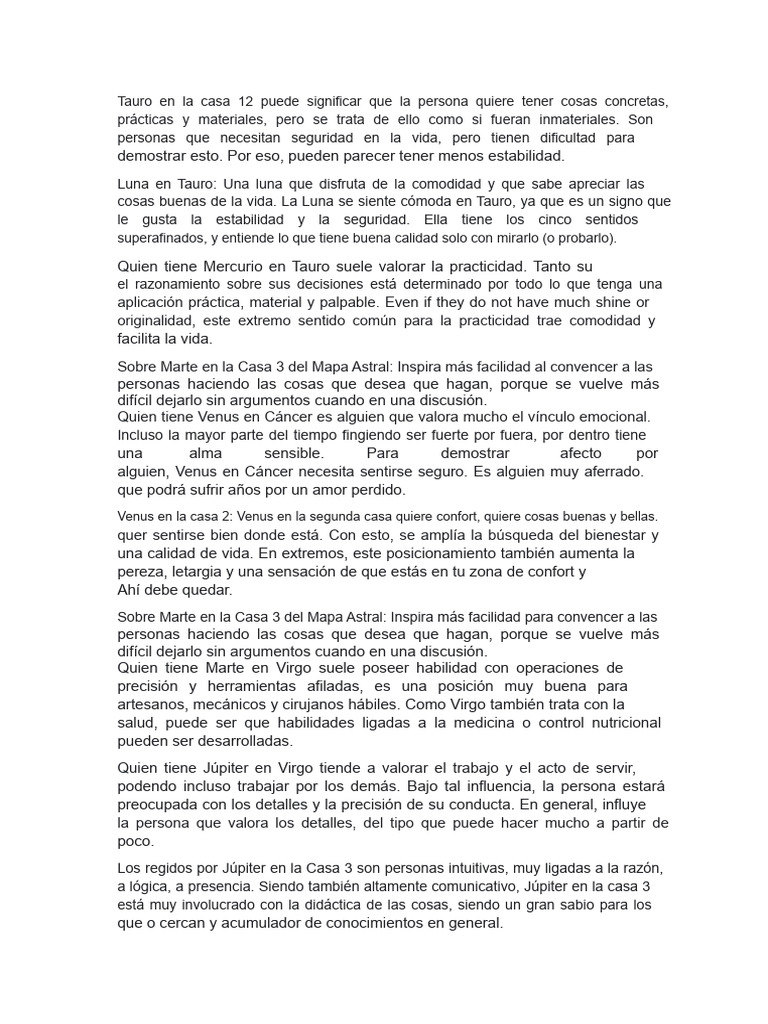 Tauro en la casa 12 puede significar que la persona quiere tener cosas concretas, prácticas y materiales, pero se trata de ello como si fueran inmateriales. Son personas que necesitan seguridad en la vida, pero tienen dificultad para demostrar esto. Por eso, pueden parecer tener menos estabilidad.

Luna en Tauro: Una luna que disfruta de la comodidad y que sabe apreciar las cosas buenas de la vida. La Luna se siente cómoda en Tauro, ya que es un signo que le gusta la estabilidad y la seguridad. Ella tiene los cinco sentidos superafinados, y entiende lo que tiene buena calidad solo con mirarlo (o probarlo).

Quien tiene Mercurio en Tauro suele valorar la practicidad. Tanto su el razonamiento sobre sus decisiones está determinado por todo lo que tenga una aplicación práctica, material y palpable. Even if they do not have much shine or originalidad, este extremo sentido común para la practicidad trae comodidad y facilita la vida.

Sobre Marte en la Casa 3 del Mapa Astral: Inspira más facilidad al convencer a las personas haciendo las cosas que desea que hagan, porque se vuelve más difícil dejarlo sin argumentos cuando en una discusión.
Quien tiene Venus en Cáncer es alguien que valora mucho el vínculo emocional. Incluso la mayor parte del tiempo fingiendo ser fuerte por fuera, por dentro tiene una alma sensible. Para demostrar afecto por alguien, Venus en Cáncer necesita sentirse seguro. Es alguien muy aferrado. que podrá sufrir años por un amor perdido.

Venus en la casa 2: Venus en la segunda casa quiere confort, quiere cosas buenas y bellas. quer sentirse bien donde está. Con esto, se amplía la búsqueda del bienestar y una calidad de vida. En extremos, este posicionamiento también aumenta la pereza, letargia y una sensación de que estás en tu zona de confort y
Ahí debe quedar.

Sobre Marte en la Casa 3 del Mapa Astral: Inspira más facilidad para convencer a las personas haciendo las cosas que desea que hagan, porque se vuelve más difícil dejarlo sin argumentos cuando en una discusión.
Quien tiene Marte en Virgo suele poseer habilidad con operaciones de precisión y herramientas afiladas, es una posición muy buena para artesanos, mecánicos y cirujanos hábiles. Como Virgo también trata con la salud, puede ser que habilidades ligadas a la medicina o control nutricional pueden ser desarrolladas.

Quien tiene Júpiter en Virgo tiende a valorar el trabajo y el acto de servir, podendo incluso trabajar por los demás. Bajo tal influencia, la persona estará preocupada con los detalles y la precisión de su conducta. En general, influye la persona que valora los detalles, del tipo que puede hacer mucho a partir de poco.

Los regidos por Júpiter en la Casa 3 son personas intuitivas, muy ligadas a la razón, a lógica, a presencia. Siendo también altamente comunicativo, Júpiter en la casa 3 está muy involucrado con la didáctica de las cosas, siendo un gran sabio para los que o cercan y acumulador de conocimientos en general.